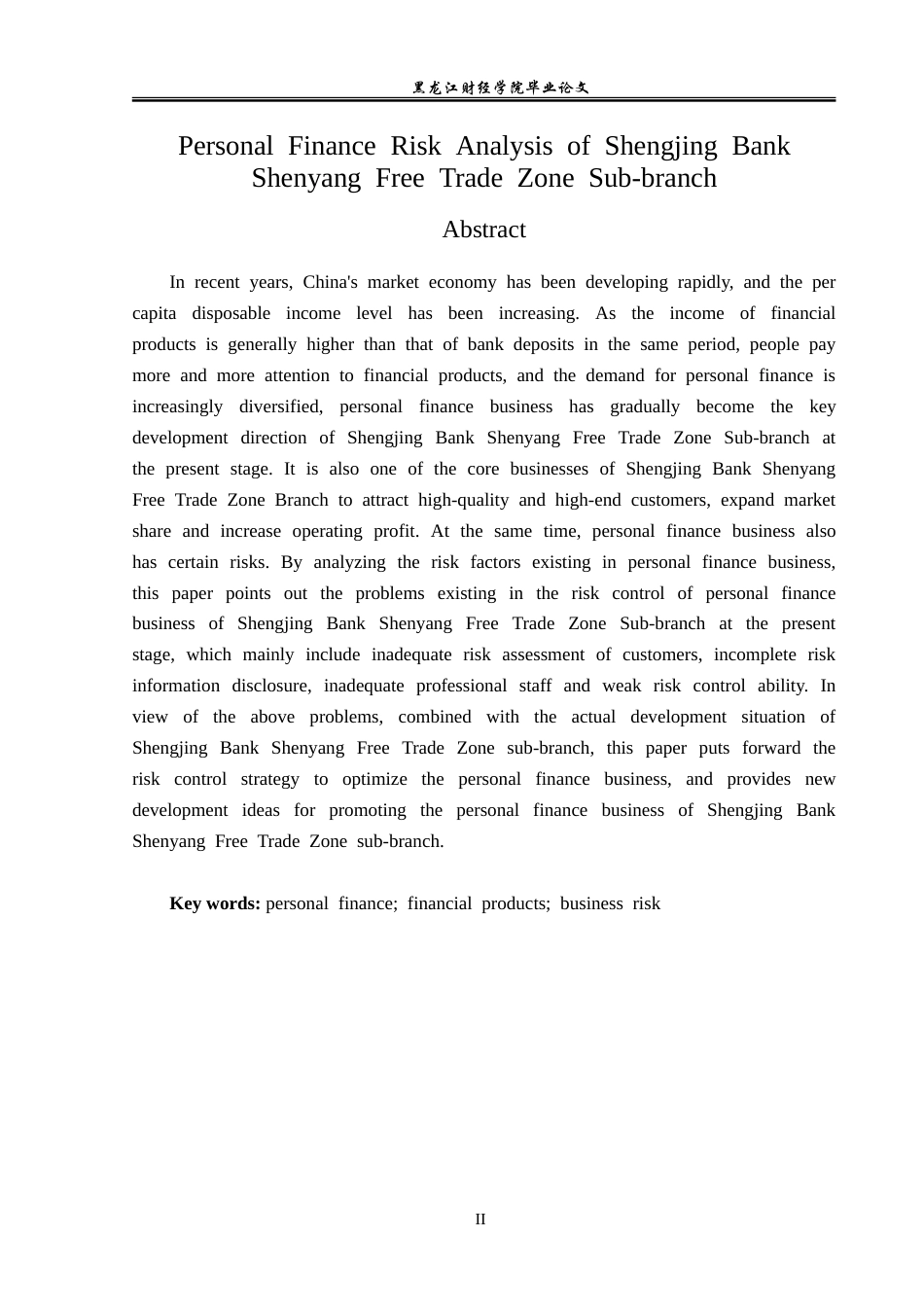 黑龙江财经学院毕业论文

Personal Finance Risk Analysis of Shengjing Bank Shenyang Free Trade Zone Sub-branch

Abstract

In recent years, China's market economy has been developing rapidly, and the per capita disposable income level has been increasing. As the income of financial products is generally higher than that of bank deposits in the same period, people pay more and more attention to financial products, and the demand for personal finance is increasingly diversified, personal finance business has gradually become the key development direction of Shengjing Bank Shenyang Free Trade Zone Sub-branch at the present stage. It is also one of the core businesses of Shengjing Bank Shenyang Free Trade Zone Branch to attract high-quality and high-end customers, expand market share and increase operating profit. At the same time, personal finance business also has certain risks. By analyzing the risk factors existing in personal finance business, this paper points out the problems existing in the risk control of personal finance business of Shengjing Bank Shenyang Free Trade Zone Sub-branch at the present stage, which mainly include inadequate risk assessment of customers, incomplete risk information disclosure, inadequate professional staff and weak risk control ability. In view of the above problems, combined with the actual development situation of Shengjing Bank Shenyang Free Trade Zone sub-branch, this paper puts forward the risk control strategy to optimize the personal finance business, and provides new development ideas for promoting the personal finance business of Shengjing Bank Shenyang Free Trade Zone sub-branch.

Key words: personal finance; financial products; business risk

II